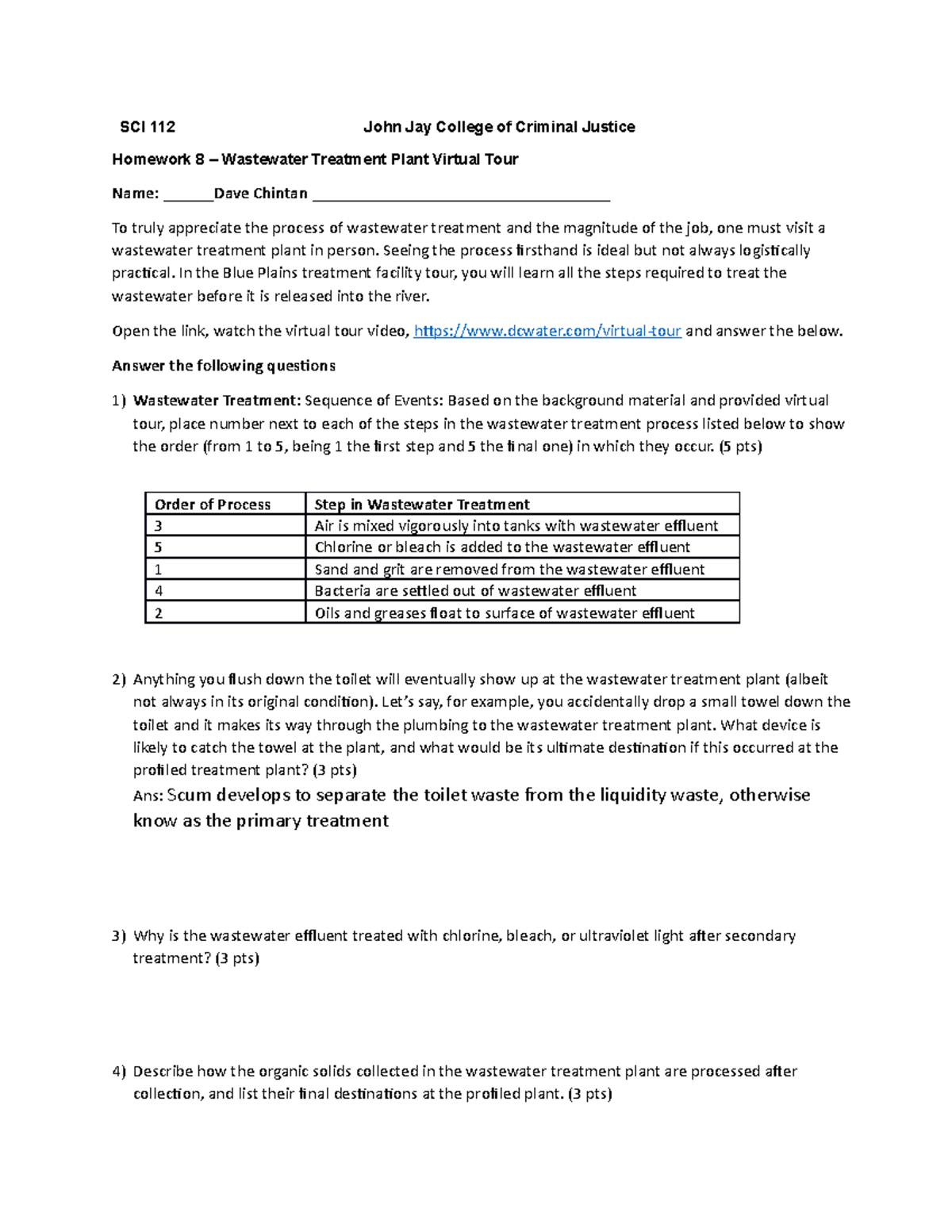 SCI 112 John Jay College of Criminal Justice

Homework 8 – Wastewater Treatment Plant Virtual Tour

Name: ____Dave Chintan ____

To truly appreciate the process of wastewater treatment and the magnitude of the job, one must visit a wastewater treatment plant in person. Seeing the process firsthand is ideal but not always logistically practical. In the Blue Plains treatment facility tour, you will learn all the steps required to treat the wastewater before it is released into the river.

Open the link, watch the virtual tour video, https://www.dcwater.com/virtual-tour and answer the below.

Answer the following questions

1) Wastewater Treatment: Sequence of Events: Based on the background material and provided virtual tour, place number next to each of the steps in the wastewater treatment process listed below to show the order (from 1 to 5, being 1 the first step and 5 the final one) in which they occur. (5 pts)

| Order of Process | Step in Wastewater Treatment |
|---|---|
| 3 | Air is mixed vigorously into tanks with wastewater effluent |
| 5 | Chlorine or bleach is added to the wastewater effluent |
| 1 | Sand and grit are removed from the wastewater effluent |
| 4 | Bacteria are settled out of wastewater effluent |
| 2 | Oils and greases float to surface of wastewater effluent |

2) Anything you flush down the toilet will eventually show up at the wastewater treatment plant (albeit not always in its original condition). Let's say, for example, you accidentally drop a small towel down the toilet and it makes its way through the plumbing to the wastewater treatment plant. What device is likely to catch the towel at the plant, and what would be its ultimate destination if this occurred at the profiled treatment plant? (3 pts)
Ans: Scum develops to separate the toilet waste from the liquidity waste, otherwise know as the primary treatment

3) Why is the wastewater effluent treated with chlorine, bleach, or ultraviolet light after secondary treatment? (3 pts)

4) Describe how the organic solids collected in the wastewater treatment plant are processed after collection, and list their final destinations at the profiled plant. (3 pts)